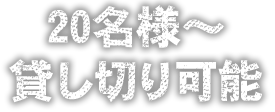 20名様～
貸し切り可能